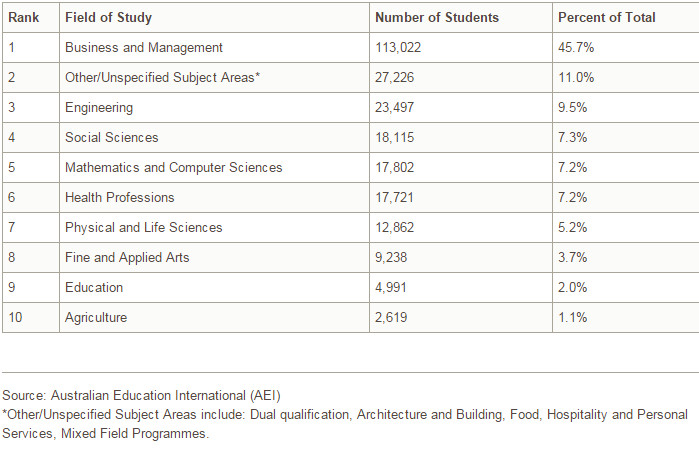 | Rank | Field of Study | Number of Students | Percent of Total |
|---|---|---|---|
| 1 | Business and Management | 113,022 | 45.7% |
| 2 | Other/Unspecified Subject Areas* | 27,226 | 11.0% |
| 3 | Engineering | 23,497 | 9.5% |
| 4 | Social Sciences | 18,115 | 7.3% |
| 5 | Mathematics and Computer Sciences | 17,802 | 7.2% |
| 6 | Health Professions | 17,721 | 7.2% |
| 7 | Physical and Life Sciences | 12,862 | 5.2% |
| 8 | Fine and Applied Arts | 9,238 | 3.7% |
| 9 | Education | 4,991 | 2.0% |
| 10 | Agriculture | 2,619 | 1.1% |

Source: Australian Education International (AEI)
*Other/Unspecified Subject Areas include: Dual qualification, Architecture and Building, Food, Hospitality and Personal Services, Mixed Field Programmes.